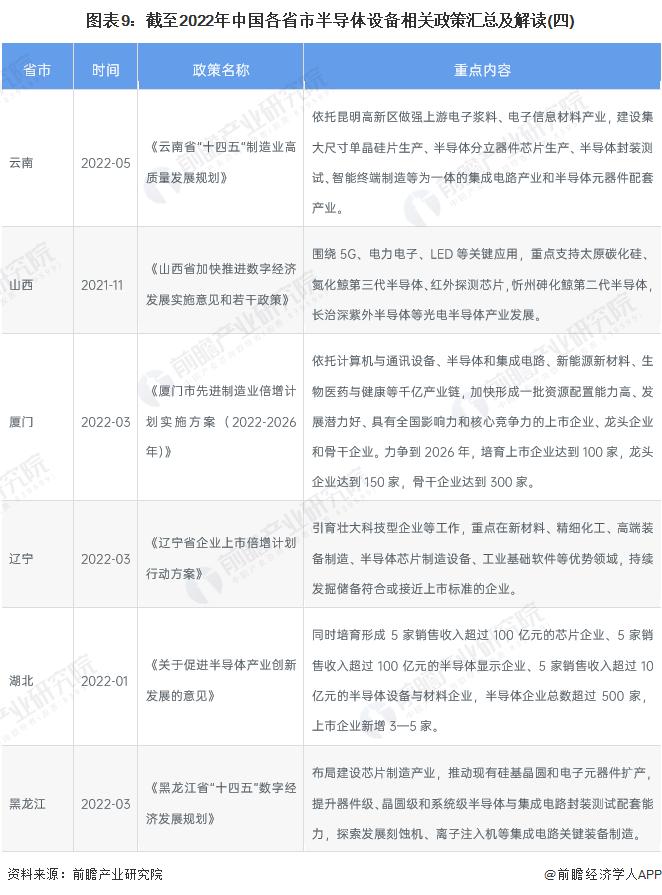 图表9：截至2022年中国各省市半导体设备相关政策汇总及解读(四)

| 省市 | 时间 | 政策名称 | 重点内容 |
|---|---|---|---|
| 云南 | 2022-05 | 《云南省"十四五"制造业高质量发展规划》 | 依托昆明高新区做强上游电子浆料、电子信息材料产业，建设集大尺寸单晶硅片生产、半导体分立器件芯片生产、半导体封装测试、智能终端制造等为一体的集成电路产业和半导体元器件配套产业。 |
| 山西 | 2021-11 | 《山西省加快推进数字经济发展实施意见和若干政策》 | 围绕 5G、电力电子、LED 等关键应用，重点支持太原碳化硅、氮化镓第三代半导体、红外探测芯片，忻州砷化镓第二代半导体，长治深紫外半导体等光电半导体产业发展。 |
| 厦门 | 2022-03 | 《厦门市先进制造业倍增计划实施方案（2022-2026年）》 | 依托计算机与通讯设备、半导体和集成电路、新能源新材料、生物医药与健康等千亿产业链，加快形成一批资源配置能力高、发展潜力好、具有全国影响力和核心竞争力的上市企业、龙头企业和骨干企业。力争到 2026 年，培育上市企业达到 100 家，龙头企业达到 150 家，骨干企业达到 300 家。 |
| 辽宁 | 2022-03 | 《辽宁省企业上市倍增计划行动方案》 | 引育壮大科技型企业等工作，重点在新材料、精细化工、高端装备制造、半导体芯片制造设备、工业基础软件等优势领域，持续发掘储备符合或接近上市标准的企业。 |
| 湖北 | 2022-01 | 《关于促进半导体产业创新发展的意见》 | 同时培育形成 5 家销售收入超过 100 亿元的芯片企业、5 家销售收入超过 100 亿元的半导体显示企业、5 家销售收入超过 10 亿元的半导体设备与材料企业，半导体企业总数超过 500 家，上市企业新增 3—5 家。 |
| 黑龙江 | 2022-03 | 《黑龙江省"十四五"数字经济发展规划》 | 布局建设芯片制造产业，推动现有硅基晶圆和电子元器件扩产，提升器件级、晶圆级和系统级半导体与集成电路封装测试配套能力，探索发展刻蚀机、离子注入机等集成电路关键装备制造。 |

资料来源：前瞻产业研究院

@前瞻经济学人APP